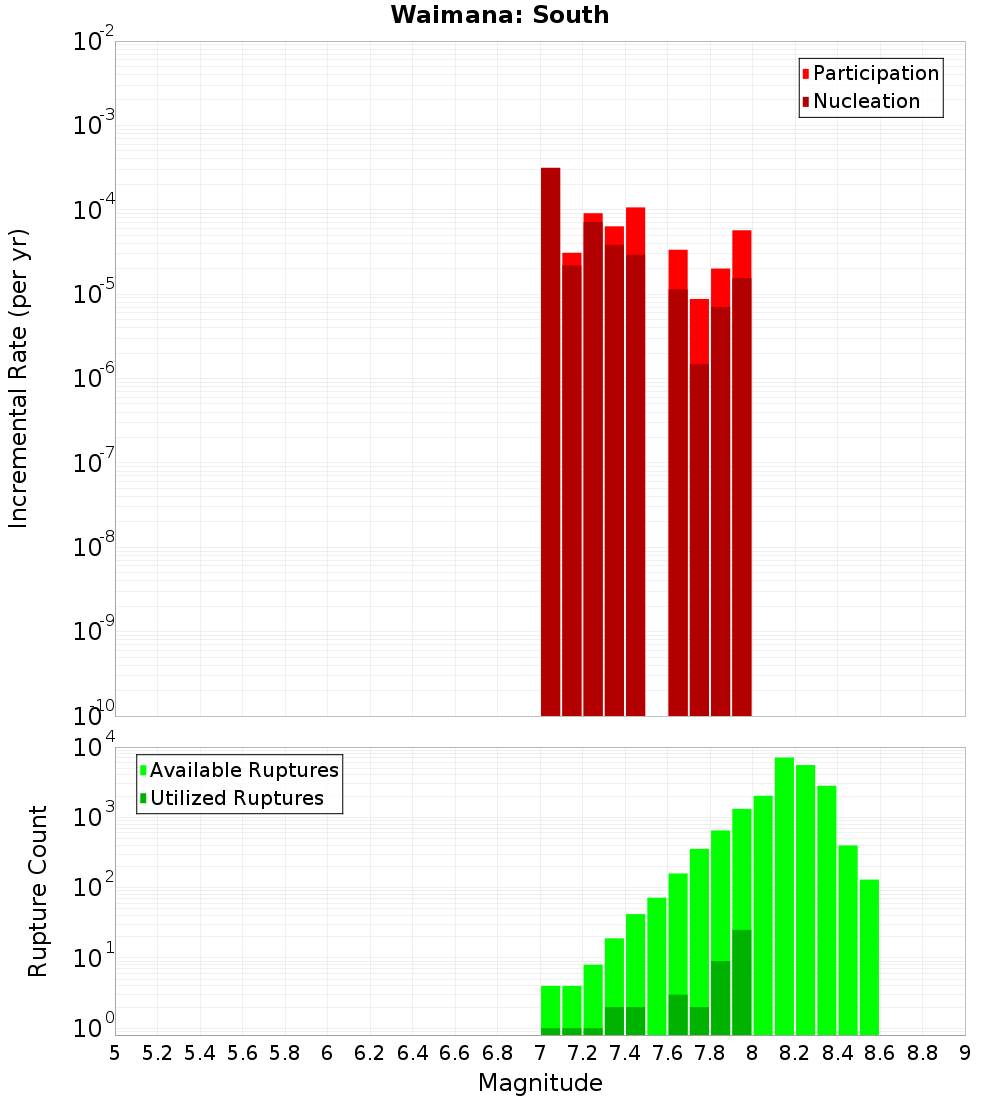 Waimana: South

Participation
Nucleation

Incremental Rate (per yr)

$10^{-2}$
$10^{-3}$
$10^{-4}$
$10^{-5}$
$10^{-6}$
$10^{-7}$
$10^{-8}$
$10^{-9}$
$10^{-10}$

Available Ruptures
Utilized Ruptures

Rupture Count

$10^{4}$
$10^{3}$
$10^{2}$
$10^{1}$
$10^{0}$

5 5.2 5.4 5.6 5.8 6 6.2 6.4 6.6 6.8 7 7.2 7.4 7.6 7.8 8 8.2 8.4 8.6 8.8 9

Magnitude